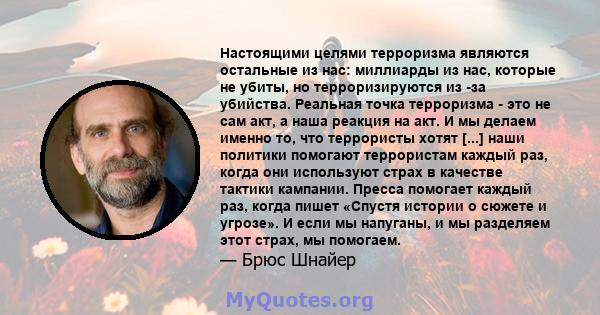 Настоящими целями терроризма являются остальные из нас: миллиарды из нас, которые не убиты, но терроризируются из -за убийства. Реальная точка терроризма - это не сам акт, а наша реакция на акт. И мы делаем именно то, что террористы хотят [...] наши политики помогают террористам каждый раз, когда они используют страх в качестве тактики кампании. Пресса помогает каждый раз, когда пишет «Спустя истории о сюжете и угрозе». И если мы напуганы, и мы разделяем этот страх, мы помогаем.

— Брюс Шнайер

MyQuotes.org